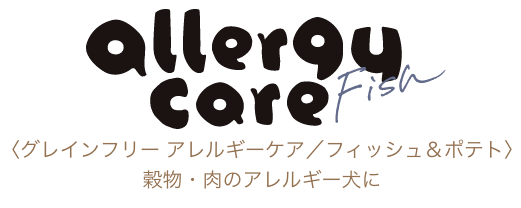 allergy care Fish

〈グレインフリー アレルギーケア／フィッシュ＆ポテト〉
穀物・肉のアレルギー犬に